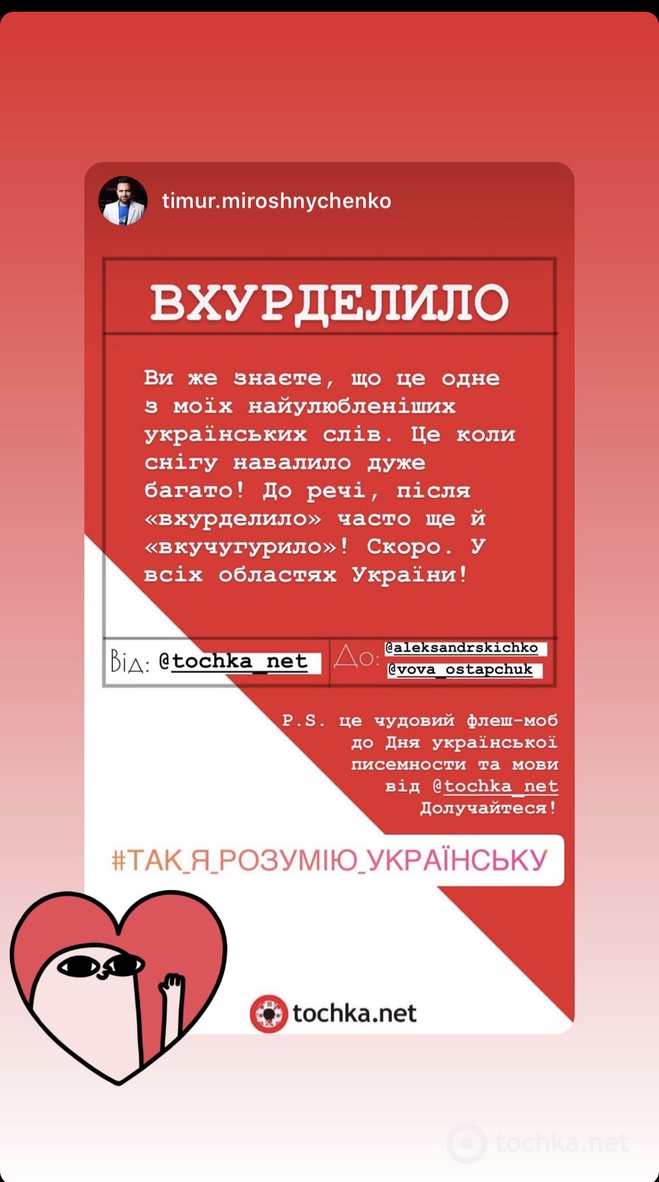 timur.miroshnychenko

ВХУРДЕЛИЛО

Ви же знаєте, що це одне з моїх найулюбленіших українських слів. Це коли снігу навалило дуже багато! До речі, після «вхурделило» часто ще й «вкучугурило»! Скоро. У всіх областях України!

Від: @tochka_net

До: @aleksandrskichko @vova_ostapchuk

P.S. це чудовий флеш-моб до Дня української писемности та мови від @tochka_net Долучайтеся!

#ТАК_Я_РОЗУМІЮ_УКРАЇНСЬКУ

tochka.net

tochka.net